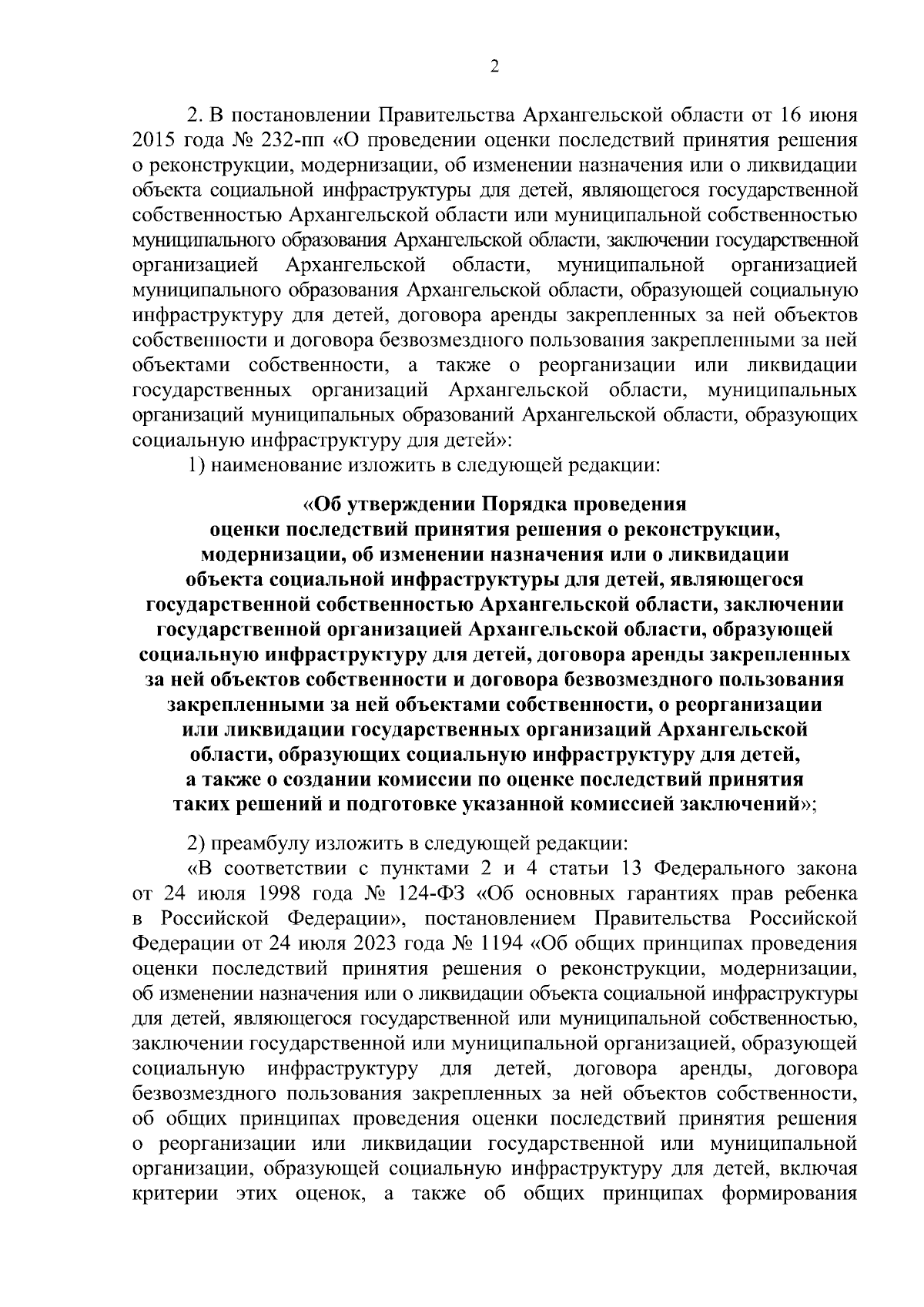 2

2. В постановлении Правительства Архангельской области от 16 июня 2015 года № 232-пп «О проведении оценки последствий принятия решения о реконструкции, модернизации, об изменении назначения или о ликвидации объекта социальной инфраструктуры для детей, являющегося государственной собственностью Архангельской области или муниципальной собственностью муниципального образования Архангельской области, заключении государственной организацией Архангельской области, муниципальной организацией муниципального образования Архангельской области, образующей социальную инфраструктуру для детей, договора аренды закрепленных за ней объектов собственности и договора безвозмездного пользования закрепленными за ней объектами собственности, а также о реорганизации или ликвидации государственных организаций Архангельской области, муниципальных организаций муниципальных образований Архангельской области, образующих социальную инфраструктуру для детей»:

1) наименование изложить в следующей редакции:

«Об утверждении Порядка проведения оценки последствий принятия решения о реконструкции, модернизации, об изменении назначения или о ликвидации объекта социальной инфраструктуры для детей, являющегося государственной собственностью Архангельской области, заключении государственной организацией Архангельской области, образующей социальную инфраструктуру для детей, договора аренды закрепленных за ней объектов собственности и договора безвозмездного пользования закрепленными за ней объектами собственности, о реорганизации или ликвидации государственных организаций Архангельской области, образующих социальную инфраструктуру для детей, а также о создании комиссии по оценке последствий принятия таких решений и подготовке указанной комиссией заключений»;

2) преамбулу изложить в следующей редакции:

«В соответствии с пунктами 2 и 4 статьи 13 Федерального закона от 24 июля 1998 года № 124-ФЗ «Об основных гарантиях прав ребенка в Российской Федерации», постановлением Правительства Российской Федерации от 24 июля 2023 года № 1194 «Об общих принципах проведения оценки последствий принятия решения о реконструкции, модернизации, об изменении назначения или о ликвидации объекта социальной инфраструктуры для детей, являющегося государственной или муниципальной собственностью, заключении государственной или муниципальной организацией, образующей социальную инфраструктуру для детей, договора аренды, договора безвозмездного пользования закрепленных за ней объектов собственности, об общих принципах проведения оценки последствий принятия решения о реорганизации или ликвидации государственной или муниципальной организации, образующей социальную инфраструктуру для детей, включая критерии этих оценок, а также об общих принципах формирования